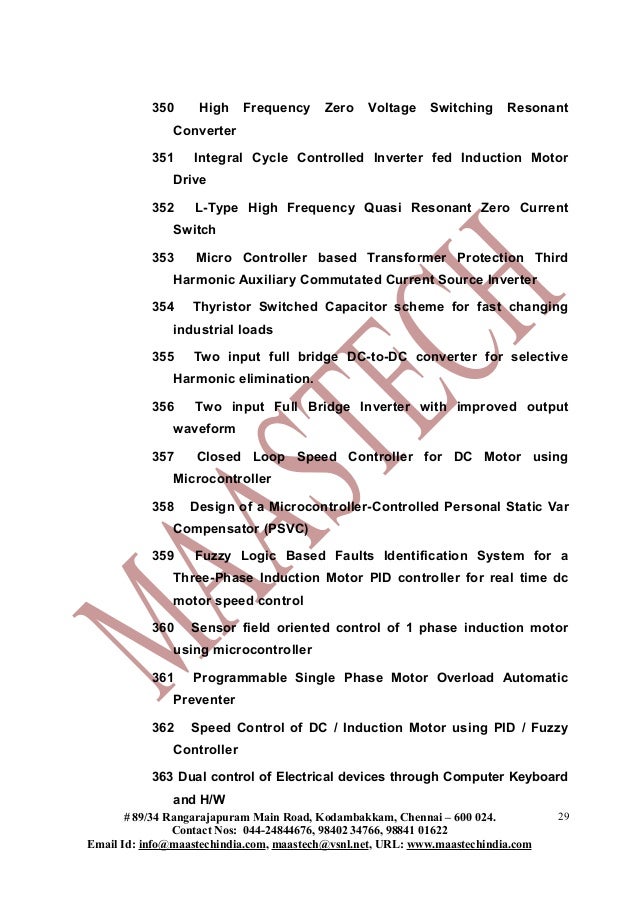 350 High Frequency Zero Voltage Switching Resonant Converter

351 Integral Cycle Controlled Inverter fed Induction Motor Drive

352 L-Type High Frequency Quasi Resonant Zero Current Switch

353 Micro Controller based Transformer Protection Third Harmonic Auxiliary Commutated Current Source Inverter

354 Thyristor Switched Capacitor scheme for fast changing industrial loads

355 Two input full bridge DC-to-DC converter for selective Harmonic elimination.

356 Two input Full Bridge Inverter with improved output waveform

357 Closed Loop Speed Controller for DC Motor using Microcontroller

358 Design of a Microcontroller-Controlled Personal Static Var Compensator (PSVC)

359 Fuzzy Logic Based Faults Identification System for a Three-Phase Induction Motor PID controller for real time dc motor speed control

360 Sensor field oriented control of 1 phase induction motor using microcontroller

361 Programmable Single Phase Motor Overload Automatic Preventer

362 Speed Control of DC / Induction Motor using PID / Fuzzy Controller

363 Dual control of Electrical devices through Computer Keyboard and H/W

MAASTECH

# 89/34 Rangarajapuram Main Road, Kodambakkam, Chennai – 600 024.
Contact Nos: 044-24844676, 98402 34766, 98841 01622
Email Id: info@maastechindia.com, maastech@vsnl.net, URL: www.maastechindia.com

29